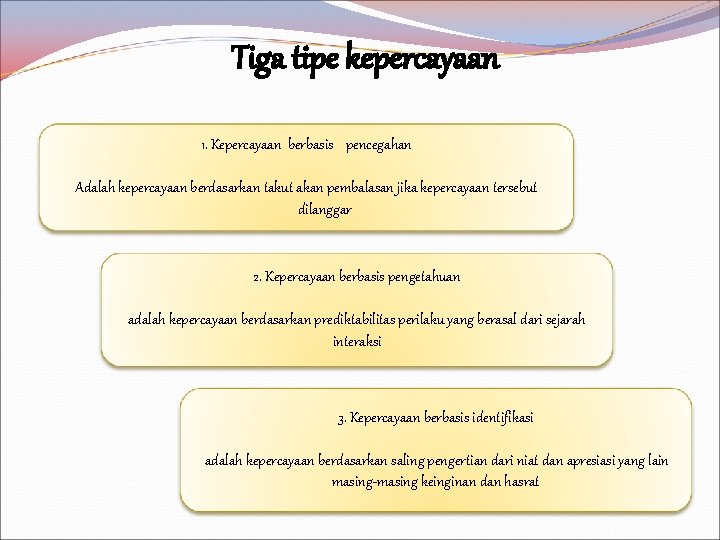 Tiga tipe kepercayaan

1. Kepercayaan berbasis pencegahan

Adalah kepercayaan berdasarkan takut akan pembalasan jika kepercayaan tersebut dilanggar

2. Kepercayaan berbasis pengetahuan

adalah kepercayaan berdasarkan prediktabilitas perilaku yang berasal dari sejarah interaksi

3. Kepercayaan berbasis identifikasi

adalah kepercayaan berdasarkan saling pengertian dari niat dan apresiasi yang lain masing-masing keinginan dan hasrat